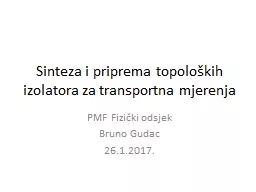 Sinteza i priprema topoloških izolatora za transportna mjerenja

PMF Fizički odsjek
Bruno Gudac
26.1.2017.